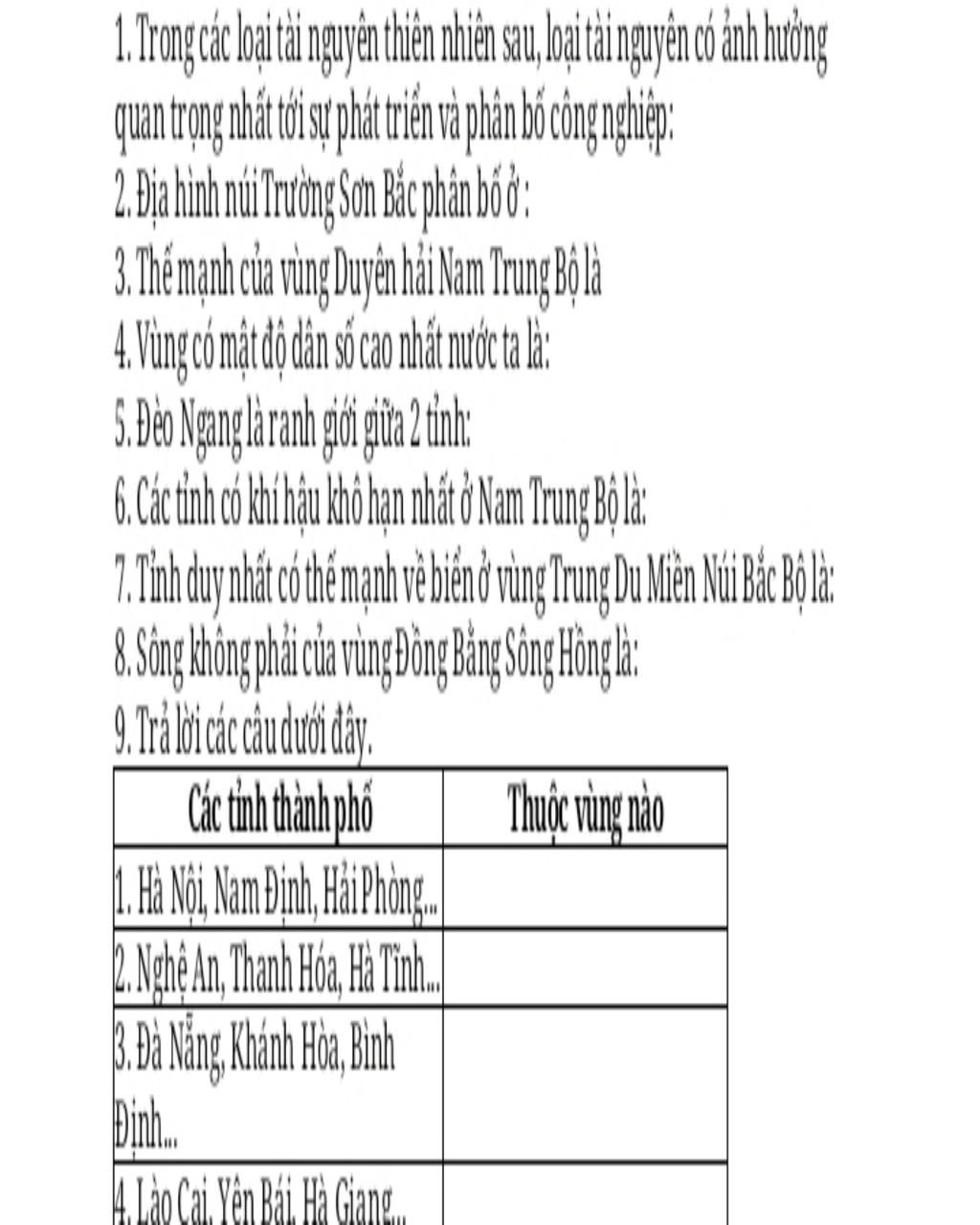 1. Trong các loại tài nguyên thiên nhiên sau, loại tài nguyên có ảnh hưởng quan trọng nhất tới sự phát triển và phân bố công nghiệp:
2. Địa hình núi Trường Sơn Bắc phân bố ở :
3. Thế mạnh của vùng Duyên hải Nam Trung Bộ là
4. Vùng có mật độ dân số cao nhất nước ta là:
5. Đèo Ngang là ranh giới giữa 2 tỉnh:
6. Các tỉnh có khí hậu khô hạn nhất ở Nam Trung Bộ là:
7. Tỉnh duy nhất có thế mạnh về biển ở vùng Trung Du Miền Núi Bắc Bộ là:
8. Sông không phải của vùng Đồng Bằng Sông Hồng là:
9. Trả lời các câu dưới đây.

| Các tỉnh thành phố | Thuộc vùng nào |
|---|---|
| 1. Hà Nội, Nam Định, Hải Phòng... | |
| 2. Nghệ An, Thanh Hóa, Hà Tĩnh... | |
| 3. Đà Nẵng, Khánh Hòa, Bình Định... | |
| 4. Lào Cai, Yên Bái, Hà Giang... | |